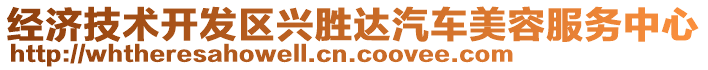 经济技术开发区兴胜达汽车美容服务中心
http://whtheresahowell.cn.coovee.com